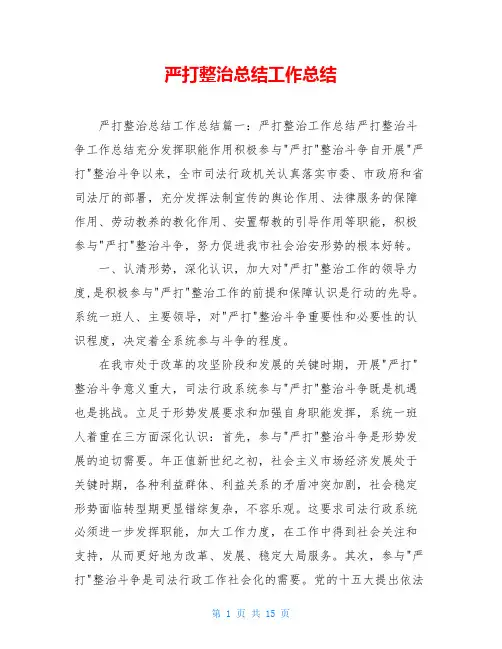 严打整治总结工作总结

严打整治总结工作总结篇一：严打整治工作总结严打整治斗争工作总结充分发挥职能作用积极参与"严打"整治斗争自开展"严打"整治斗争以来，全市司法行政机关认真落实市委、市政府和省司法厅的部署，充分发挥法制宣传的舆论作用、法律服务的保障作用、劳动教养的教化作用、安置帮教的引导作用等职能，积极参与"严打"整治斗争，努力促进我市社会治安形势的根本好转。

一、认清形势，深化认识，加大对"严打"整治工作的领导力度,是积极参与"严打"整治工作的前提和保障认识是行动的先导。系统一班人、主要领导，对"严打"整治斗争重要性和必要性的认识程度，决定着全系统参与斗争的程度。

在我市处于改革的攻坚阶段和发展的关键时期，开展"严打"整治斗争意义重大，司法行政系统参与"严打"整治斗争既是机遇也是挑战。立足于形势发展要求和加强自身职能发挥，系统一班人着重在三方面深化认识：首先，参与"严打"整治斗争是形势发展的迫切需要。年正值新世纪之初，社会主义市场经济发展处于关键时期，各种利益群体、利益关系的矛盾冲突加剧，社会稳定形势面临转型期更显错综复杂，不容乐观。这要求司法行政系统必须进一步发挥职能，加大工作力度，在工作中得到社会关注和支持，从而更好地为改革、发展、稳定大局服务。其次，参与"严打"整治斗争是司法行政工作社会化的需要。党的十五大提出依法

第 1 页 共 15 页